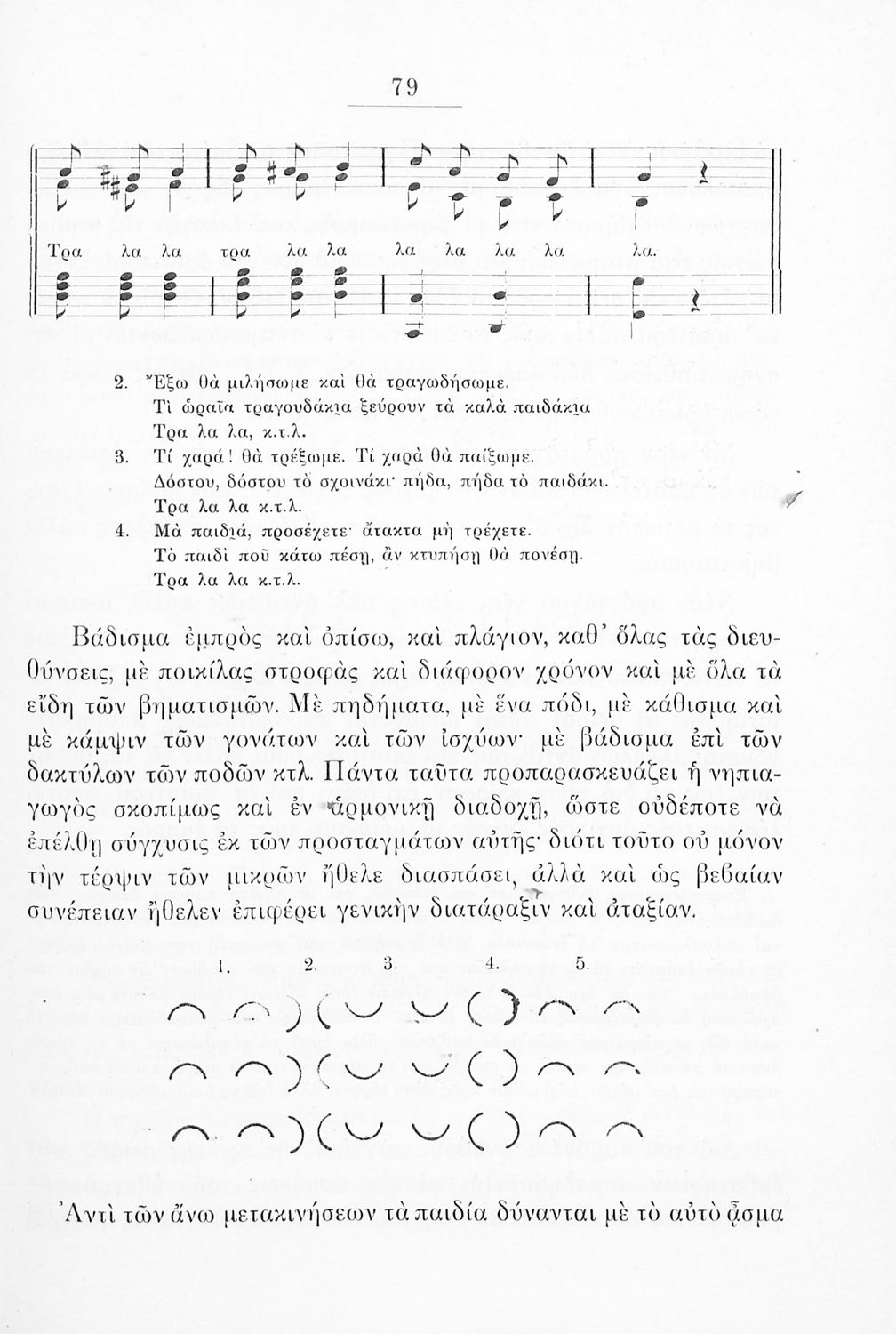 79

Τρα λα λα τρα λα λα λα λα λα λα λα.

2. Ἔξω θὰ μιλήσωμε καὶ θὰ τραγωδήσωμε.
Τὶ ὡραῖα τραγουδάκια ξεύρουν τὰ καλὰ παιδάκια
Τρα λα λα, κ.τ.λ.
3. Τί χαρά! θὰ τρέξωμε. Τί χαρὰ θὰ παίξωμε.
Δόστου, δόστου τὸ σχοινάκι· πήδα, πήδα τὸ παιδάκι.
Τρα λα λα κ.τ.λ.
4. Μὰ παιδιά, προσέχετε· ἄτακτα μὴ τρέχετε.
Τὸ παιδὶ ποῦ κάτω πέσῃ, ἂν κτυπήσῃ θὰ πονέσῃ.
Τρα λα λα κ.τ.λ.

Βάδισμα ἐμπρὸς καὶ ὀπίσω, καὶ πλάγιον, καθ' ὅλας τὰς διευθύνσεις, μὲ ποικίλας στροφὰς καὶ διάφορον χρόνον καὶ μὲ ὅλα τὰ εἴδη τῶν βηματισμῶν. Μὲ πηδήματα, μὲ ἕνα πόδι, μὲ κάθισμα καὶ μὲ κάμψιν τῶν γονάτων καὶ τῶν ἰσχύων· μὲ βάδισμα ἐπὶ τῶν δακτύλων τῶν ποδῶν κτλ. Πάντα ταῦτα προπαρασκευάζει ἡ νηπιαγωγὸς σκοπίμως καὶ ἐν ἁρμονικῇ διαδοχῇ, ὥστε οὐδέποτε νὰ ἐπέλθῃ σύγχυσις ἐκ τῶν προσταγμάτων αὐτῆς· διότι τοῦτο οὐ μόνον τὴν τέρψιν τῶν μικρῶν ἤθελε διασπάσει, ἀλλὰ καὶ ὡς βεβαίαν συνέπειαν ἤθελεν ἐπιφέρει γενικὴν διατάραξιν καὶ ἀταξίαν.

1. 2. 3. 4. 5.

Ἀντὶ τῶν ἄνω μετακινήσεων τὰ παιδία δύνανται μὲ τὸ αὐτὸ ᾆσμα